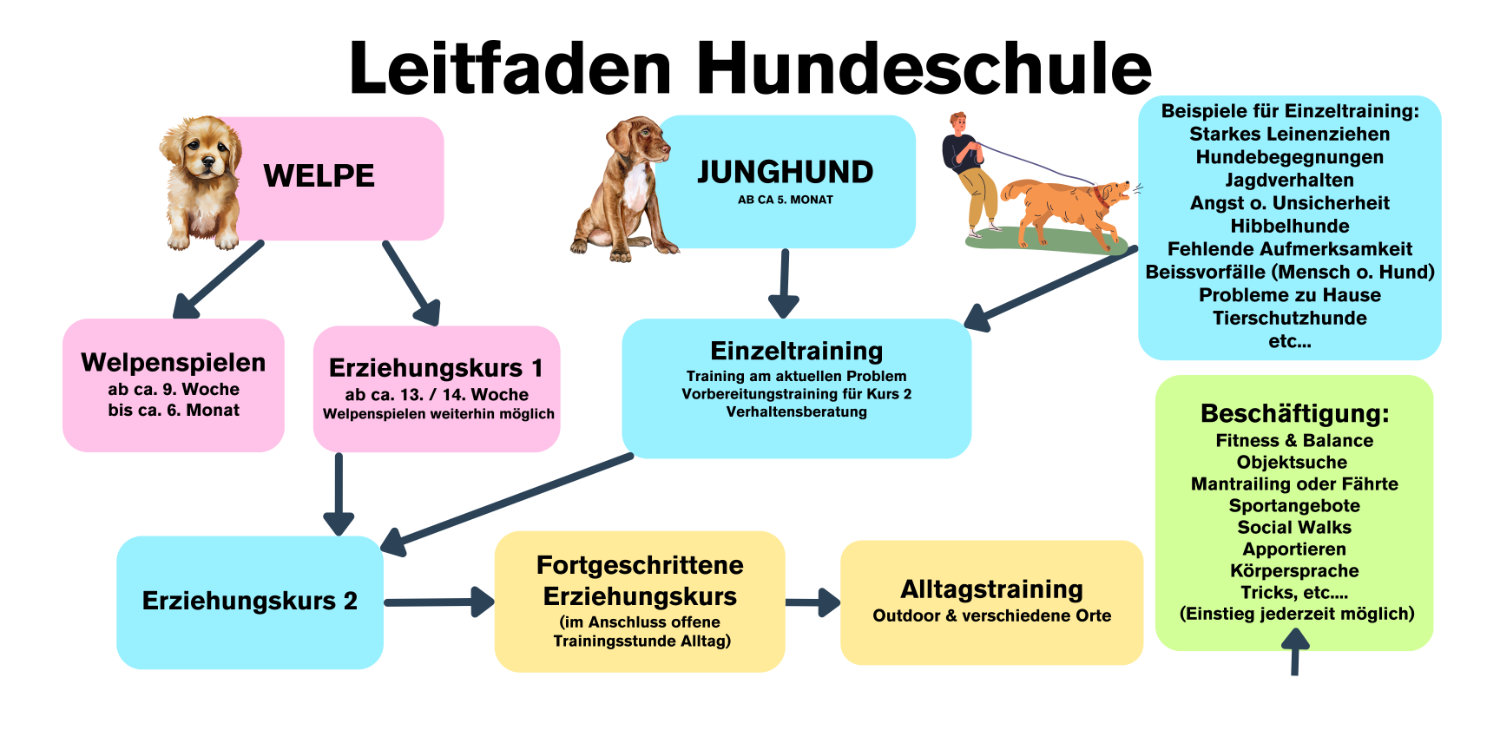 Leitfaden Hundeschule

WELPE

JUNGHUND
AB CA 5. MONAT

Beispiele für Einzeltraining:
Starkes Leinenziehen
Hundebegegnungen
Jagdverhalten
Angst o. Unsicherheit
Hibbelhunde
Fehlende Aufmerksamkeit
Beissvorfälle (Mensch o. Hund)
Probleme zu Hause
Tierschutzhunde
etc...

Welpenspielen
ab ca. 9. Woche
bis ca. 6. Monat

Erziehungskurs 1
ab ca. 13. / 14. Woche
Welpenspielen weiterhin möglich

Einzeltraining
Training am aktuellen Problem
Vorbereitungstraining für Kurs 2
Verhaltensberatung

Beschäftigung:
Fitness & Balance
Objektsuche
Mantrailing oder Fährte
Sportangebote
Social Walks
Apportieren
Körpersprache
Tricks, etc....
(Einstieg jederzeit möglich)

Erziehungskurs 2

Fortgeschrittene Erziehungskurs
(im Anschluss offene Trainingsstunde Alltag)

Alltagstraining
Outdoor & verschiedene Orte